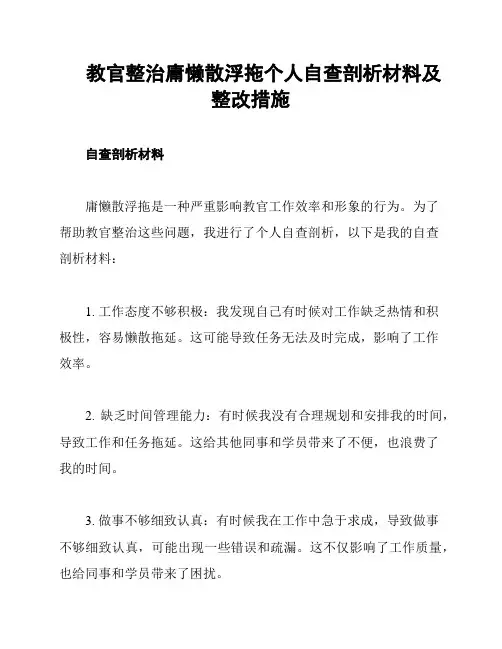 教官整治庸懒散浮拖个人自查剖析材料及整改措施

自查剖析材料

庸懒散浮拖是一种严重影响教官工作效率和形象的行为。为了帮助教官整治这些问题，我进行了个人自查剖析，以下是我的自查剖析材料：

1. 工作态度不够积极：我发现自己有时候对工作缺乏热情和积极性，容易懒散拖延。这可能导致任务无法及时完成，影响了工作效率。

2. 缺乏时间管理能力：有时候我没有合理规划和安排我的时间，导致工作和任务拖延。这给其他同事和学员带来了不便，也浪费了我的时间。

3. 做事不够细致认真：有时候我在工作中急于求成，导致做事不够细致认真，可能出现一些错误和疏漏。这不仅影响了工作质量，也给同事和学员带来了困扰。